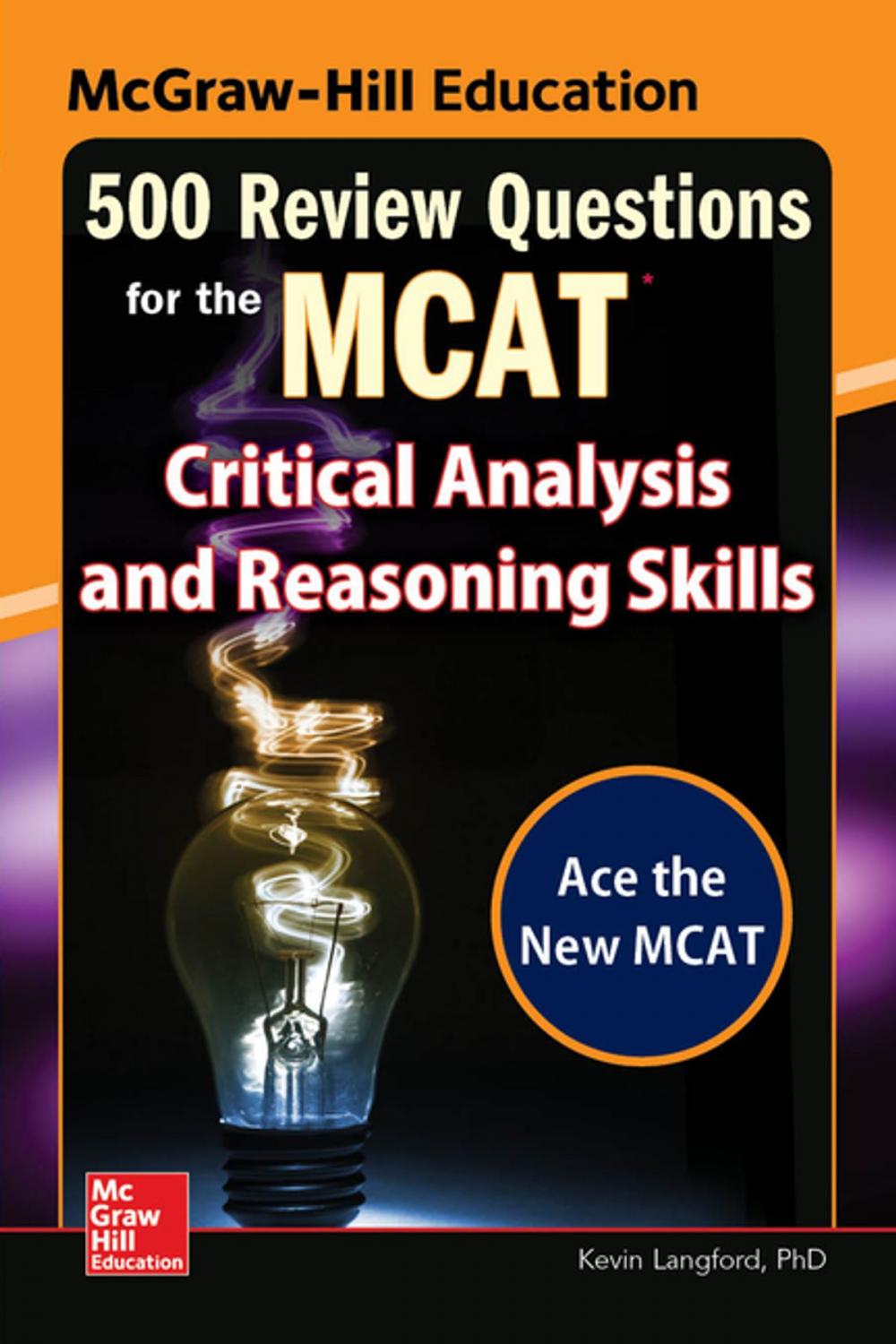 McGraw-Hill Education

500 Review Questions for the MCAT*

Critical Analysis and Reasoning Skills

Ace the New MCAT

Mc Graw Hill Education

Kevin Langford, PhD